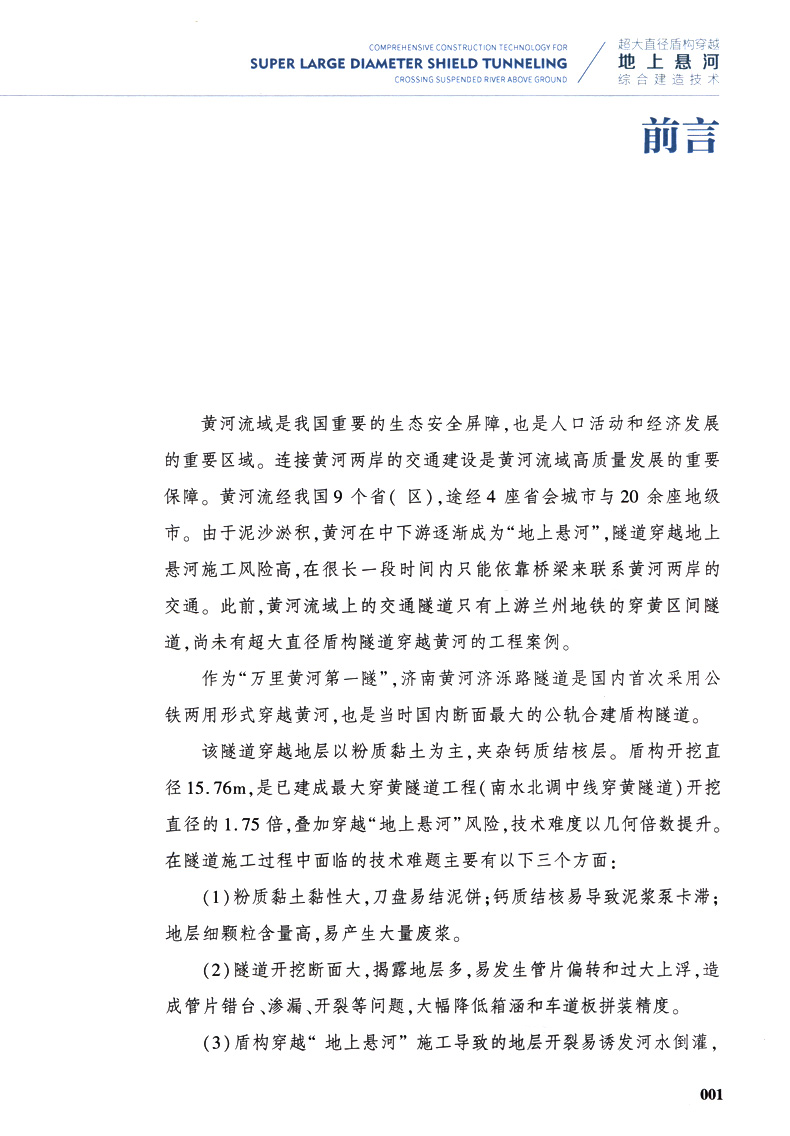 COMPREHENSIVE CONSTRUCTION TECHNOLOGY FOR
SUPER LARGE DIAMETER SHIELD TUNNELING
CROSSING SUSPENDED RIVER ABOVE GROUND

超大直径盾构穿越
地上悬河
综合建造技术

前言

黄河流域是我国重要的生态安全屏障，也是人口活动和经济发展的重要区域。连接黄河两岸的交通建设是黄河流域高质量发展的重要保障。黄河流经我国9个省（区），途经4座省会城市与20余座地级市。由于泥沙淤积，黄河在中下游逐渐成为“地上悬河”，隧道穿越地上悬河施工风险高，在很长一段时间内只能依靠桥梁来联系黄河两岸的交通。此前，黄河流域上的交通隧道只有上游兰州地铁的穿黄区间隧道，尚未有超大直径盾构隧道穿越黄河的工程案例。

作为“万里黄河第一隧”，济南黄河济泺路隧道是国内首次采用公铁两用形式穿越黄河，也是当时国内断面最大的公轨合建盾构隧道。

该隧道穿越地层以粉质黏土为主，夹杂钙质结核层。盾构开挖直径15.76m，是已建成最大穿黄隧道工程（南水北调中线穿黄隧道）开挖直径的1.75倍，叠加穿越“地上悬河”风险，技术难度以几何倍数提升。在隧道施工过程中面临的技术难题主要有以下三个方面：

（1）粉质黏土黏性大，刀盘易结泥饼；钙质结核易导致泥浆泵卡滞；地层细颗粒含量高，易产生大量废浆。

（2）隧道开挖断面大，揭露地层多，易发生管片偏转和过大上浮，造成管片错台、渗漏、开裂等问题，大幅降低箱涵和车道板拼装精度。

（3）盾构穿越“地上悬河”施工导致的地层开裂易诱发河水倒灌，

001